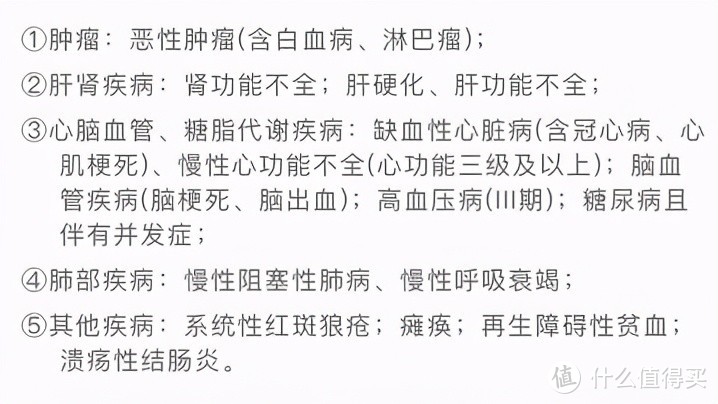 ①肿瘤：恶性肿瘤(含白血病、淋巴瘤)；

②肝肾疾病：肾功能不全；肝硬化、肝功能不全；

③心脑血管、糖脂代谢疾病：缺血性心脏病(含冠心病、心肌梗死)、慢性心功能不全(心功能三级及以上)；脑血管疾病(脑梗死、脑出血)；高血压病(III期)；糖尿病且伴有并发症；

④肺部疾病：慢性阻塞性肺病、慢性呼吸衰竭；

⑤其他疾病：系统性红斑狼疮；瘫痪；再生障碍性贫血；溃疡性结肠炎。

值 什么值得买